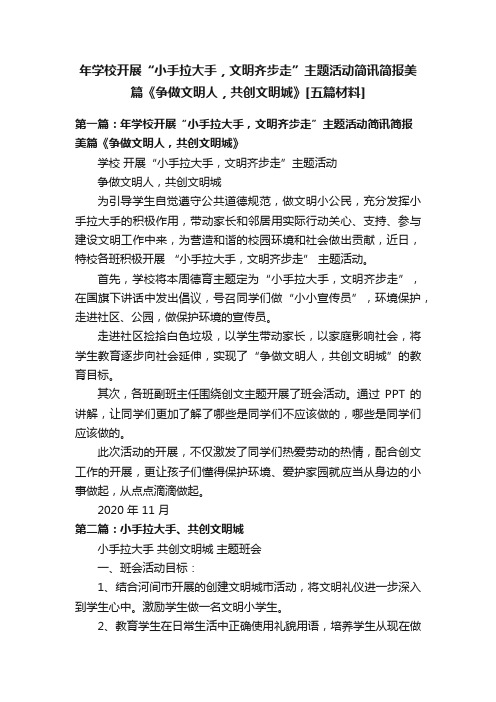 年学校开展“小手拉大手，文明齐步走”主题活动简讯简报美篇《争做文明人，共创文明城》[五篇材料]

第一篇：年学校开展“小手拉大手，文明齐步走”主题活动简讯简报美篇《争做文明人，共创文明城》

学校 开展“小手拉大手，文明齐步走”主题活动

争做文明人，共创文明城

为引导学生自觉遵守公共道德规范，做文明小公民，充分发挥小手拉大手的积极作用，带动家长和邻居用实际行动关心、支持、参与建设文明工作中来，为营造和谐的校园环境和社会做出贡献，近日，特校各班积极开展 “小手拉大手，文明齐步走” 主题活动。

首先，学校将本周德育主题定为“小手拉大手，文明齐步走”，在国旗下讲话中发出倡议，号召同学们做“小小宣传员”，环境保护，走进社区、公园，做保护环境的宣传员。

走进社区捡拾白色垃圾，以学生带动家长，以家庭影响社会，将学生教育逐步向社会延伸，实现了“争做文明人，共创文明城”的教育目标。

其次，各班副班主任围绕创文主题开展了班会活动。通过 PPT 的讲解，让同学们更加了解了哪些是同学们不应该做的，哪些是同学们应该做的。

此次活动的开展，不仅激发了同学们热爱劳动的热情，配合创文工作的开展，更让孩子们懂得保护环境、爱护家园就应当从身边的小事做起，从点点滴滴做起。

2020 年 11 月

第二篇：小手拉大手、共创文明城

小手拉大手 共创文明城 主题班会

一、班会活动目标：

1、结合河间市开展的创建文明城市活动，将文明礼仪进一步深入到学生心中。激励学生做一名文明小学生。

2、教育学生在日常生活中正确使用礼貌用语，培养学生从现在做